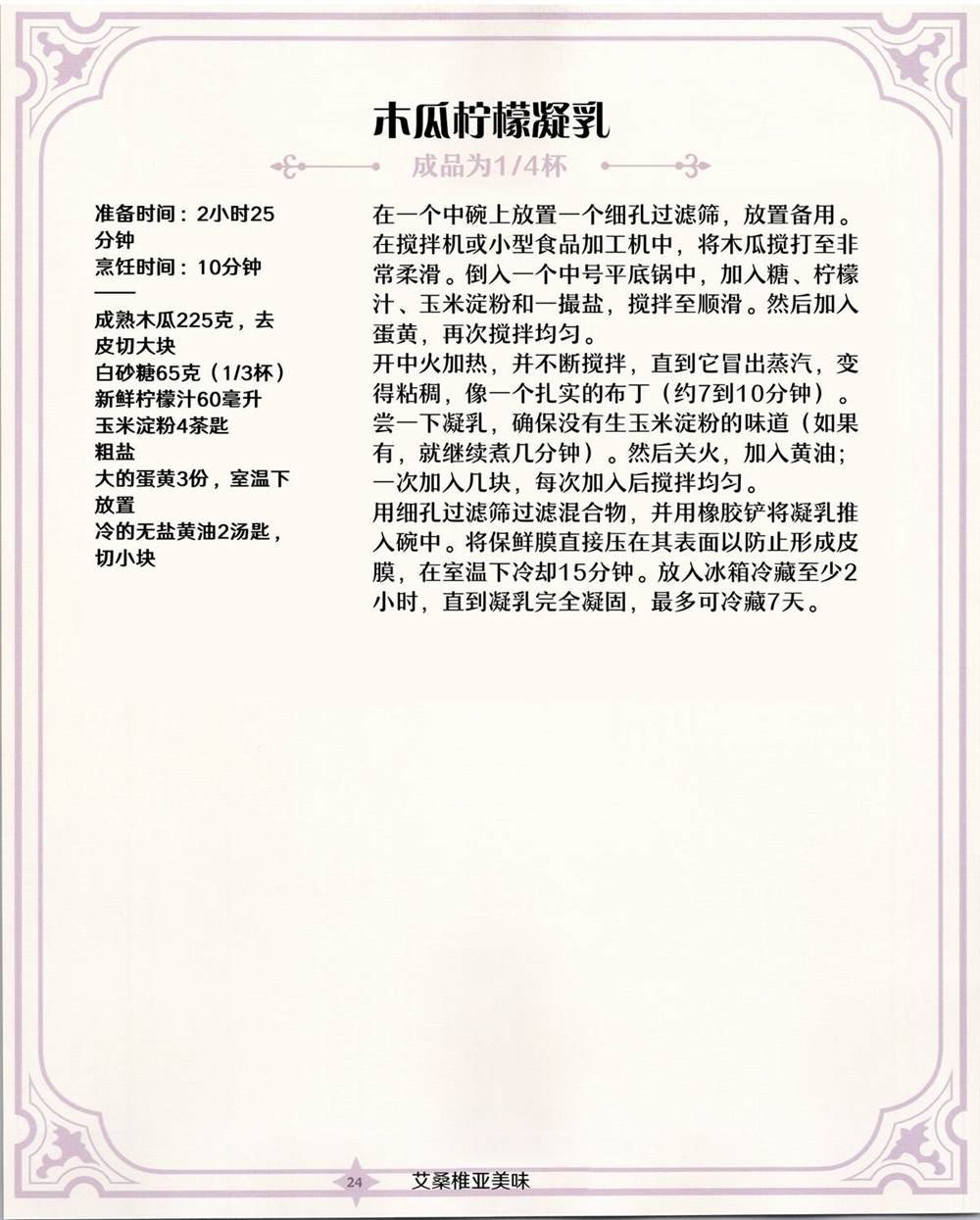 木瓜柠檬凝乳

成品为1/4杯

准备时间：2小时25分钟
烹饪时间：10分钟
——
成熟木瓜225克，去皮切大块
白砂糖65克（1/3杯）
新鲜柠檬汁60毫升
玉米淀粉4茶匙
粗盐
大的蛋黄3份，室温下放置
冷的无盐黄油2汤匙，切小块

在一个中碗上放置一个细孔过滤筛，放置备用。在搅拌机或小型食品加工机中，将木瓜搅打至非常柔滑。倒入一个中号平底锅中，加入糖、柠檬汁、玉米淀粉和一撮盐，搅拌至顺滑。然后加入蛋黄，再次搅拌均匀。

开中火加热，并不断搅拌，直到它冒出蒸汽，变得粘稠，像一个扎实的布丁（约7到10分钟）。尝一下凝乳，确保没有生玉米淀粉的味道（如果有，就继续煮几分钟）。然后关火，加入黄油；一次加入几块，每次加入后搅拌均匀。

用细孔过滤筛过滤混合物，并用橡胶铲将凝乳推入碗中。将保鲜膜直接压在其表面以防止形成皮膜，在室温下冷却15分钟。放入冰箱冷藏至少2小时，直到凝乳完全凝固，最多可冷藏7天。

24 艾桑椎亚美味